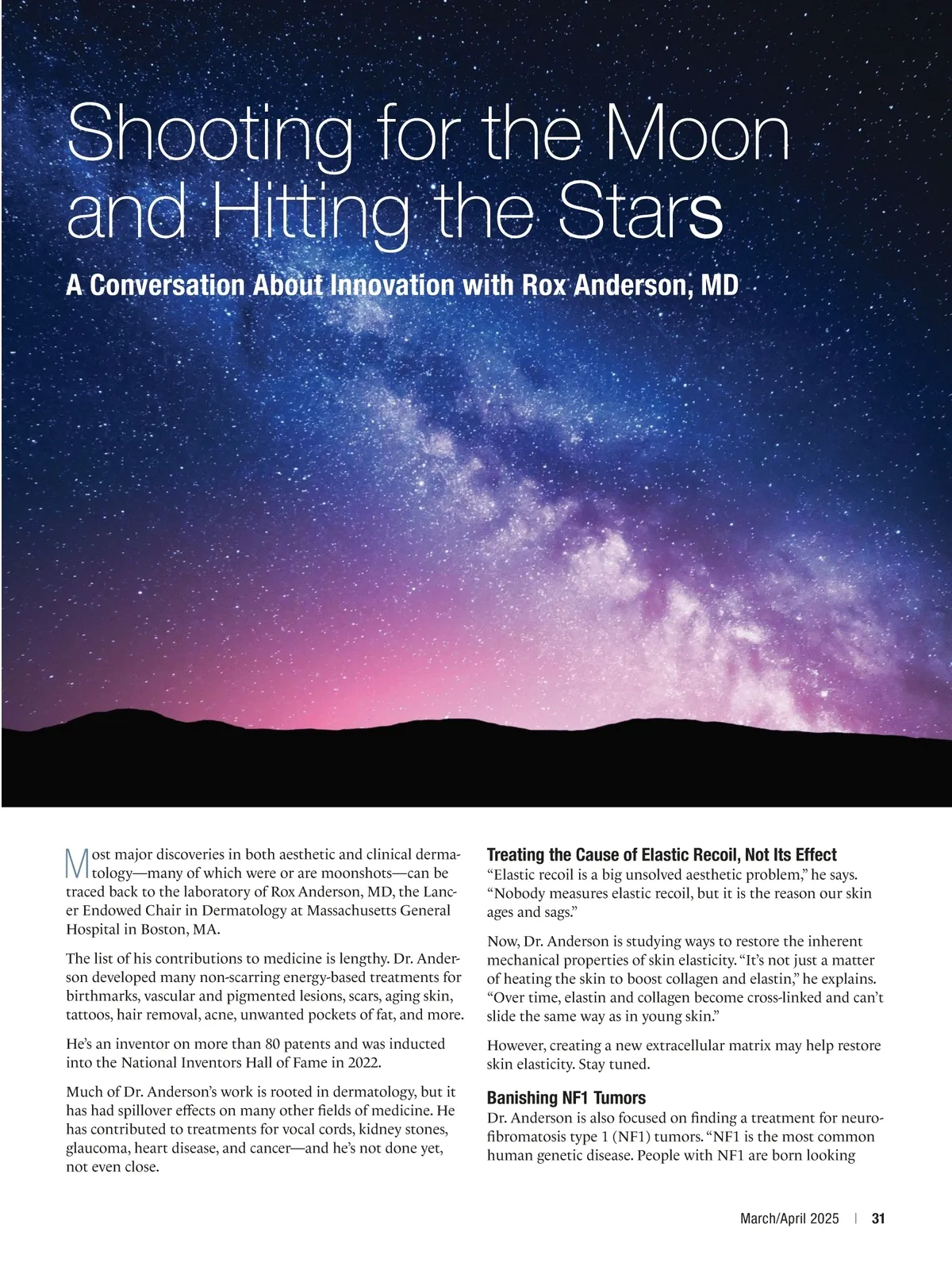 Shooting for the Moon and Hitting the Stars

A Conversation About Innovation with Rox Anderson, MD

Most major discoveries in both aesthetic and clinical dermatology—many of which were or are moonshots—can be traced back to the laboratory of Rox Anderson, MD, the Lancer Endowed Chair in Dermatology at Massachusetts General Hospital in Boston, MA.

The list of his contributions to medicine is lengthy. Dr. Anderson developed many non-scarring energy-based treatments for birthmarks, vascular and pigmented lesions, scars, aging skin, tattoos, hair removal, acne, unwanted pockets of fat, and more.

He's an inventor on more than 80 patents and was inducted into the National Inventors Hall of Fame in 2022.

Much of Dr. Anderson's work is rooted in dermatology, but it has had spillover effects on many other fields of medicine. He has contributed to treatments for vocal cords, kidney stones, glaucoma, heart disease, and cancer—and he's not done yet, not even close.

Treating the Cause of Elastic Recoil, Not Its Effect

"Elastic recoil is a big unsolved aesthetic problem," he says. "Nobody measures elastic recoil, but it is the reason our skin ages and sags."

Now, Dr. Anderson is studying ways to restore the inherent mechanical properties of skin elasticity. "It's not just a matter of heating the skin to boost collagen and elastin," he explains. "Over time, elastin and collagen become cross-linked and can't slide the same way as in young skin."

However, creating a new extracellular matrix may help restore skin elasticity. Stay tuned.

Banishing NF1 Tumors

Dr. Anderson is also focused on finding a treatment for neurofibromatosis type 1 (NF1) tumors. "NF1 is the most common human genetic disease. People with NF1 are born looking

March/April 2025 | 31